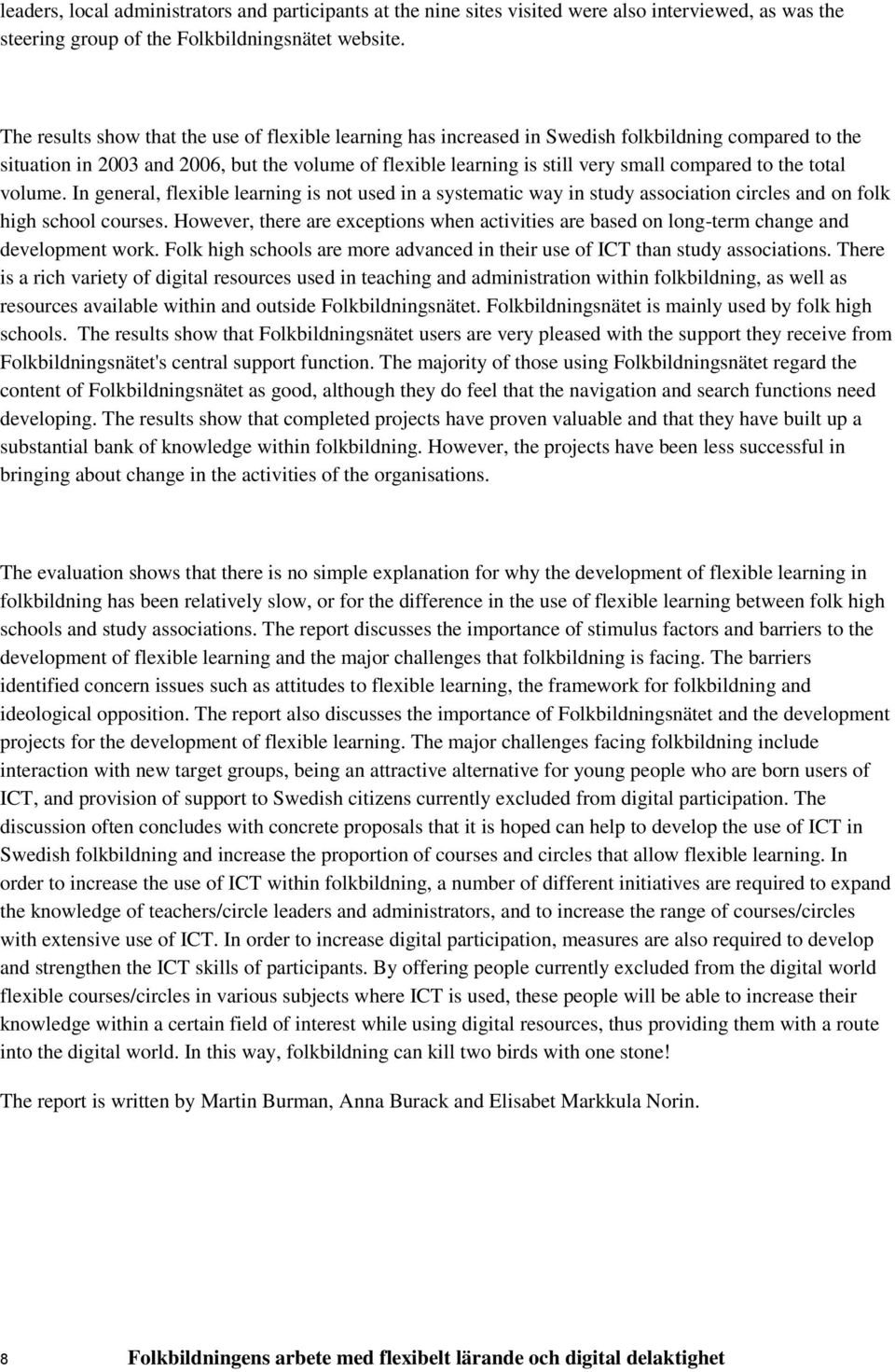 leaders, local administrators and participants at the nine sites visited were also interviewed, as was the steering group of the Folkbildningsnätet website.

The results show that the use of flexible learning has increased in Swedish folkbildning compared to the situation in 2003 and 2006, but the volume of flexible learning is still very small compared to the total volume. In general, flexible learning is not used in a systematic way in study association circles and on folk high school courses. However, there are exceptions when activities are based on long-term change and development work. Folk high schools are more advanced in their use of ICT than study associations. There is a rich variety of digital resources used in teaching and administration within folkbildning, as well as resources available within and outside Folkbildningsnätet. Folkbildningsnätet is mainly used by folk high schools. The results show that Folkbildningsnätet users are very pleased with the support they receive from Folkbildningsnätet's central support function. The majority of those using Folkbildningsnätet regard the content of Folkbildningsnätet as good, although they do feel that the navigation and search functions need developing. The results show that completed projects have proven valuable and that they have built up a substantial bank of knowledge within folkbildning. However, the projects have been less successful in bringing about change in the activities of the organisations.

The evaluation shows that there is no simple explanation for why the development of flexible learning in folkbildning has been relatively slow, or for the difference in the use of flexible learning between folk high schools and study associations. The report discusses the importance of stimulus factors and barriers to the development of flexible learning and the major challenges that folkbildning is facing. The barriers identified concern issues such as attitudes to flexible learning, the framework for folkbildning and ideological opposition. The report also discusses the importance of Folkbildningsnätet and the development projects for the development of flexible learning. The major challenges facing folkbildning include interaction with new target groups, being an attractive alternative for young people who are born users of ICT, and provision of support to Swedish citizens currently excluded from digital participation. The discussion often concludes with concrete proposals that it is hoped can help to develop the use of ICT in Swedish folkbildning and increase the proportion of courses and circles that allow flexible learning. In order to increase the use of ICT within folkbildning, a number of different initiatives are required to expand the knowledge of teachers/circle leaders and administrators, and to increase the range of courses/circles with extensive use of ICT. In order to increase digital participation, measures are also required to develop and strengthen the ICT skills of participants. By offering people currently excluded from the digital world flexible courses/circles in various subjects where ICT is used, these people will be able to increase their knowledge within a certain field of interest while using digital resources, thus providing them with a route into the digital world. In this way, folkbildning can kill two birds with one stone!

The report is written by Martin Burman, Anna Burack and Elisabet Markkula Norin.

8 Folkbildningens arbete med flexibelt lärande och digital delaktighet